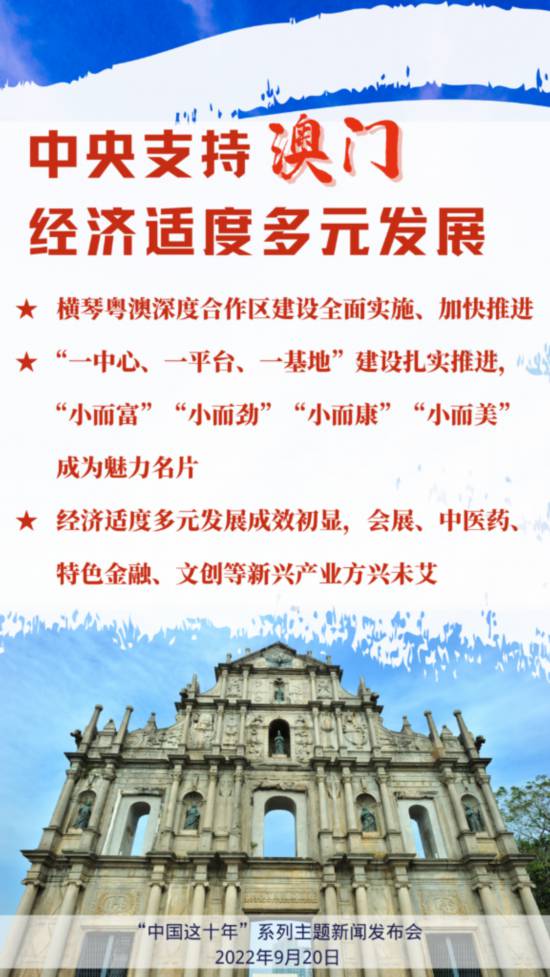 中央支持澳门
经济适度多元发展

★ 横琴粤澳深度合作区建设全面实施、加快推进

★ “一中心、一平台、一基地”建设扎实推进，“小而富”“小而劲”“小而康”“小而美”成为魅力名片

★ 经济适度多元发展成效初显，会展、中医药、特色金融、文创等新兴产业方兴未艾

“中国这十年”系列主题新闻发布会
2022年9月20日